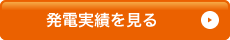 発電実績を見る